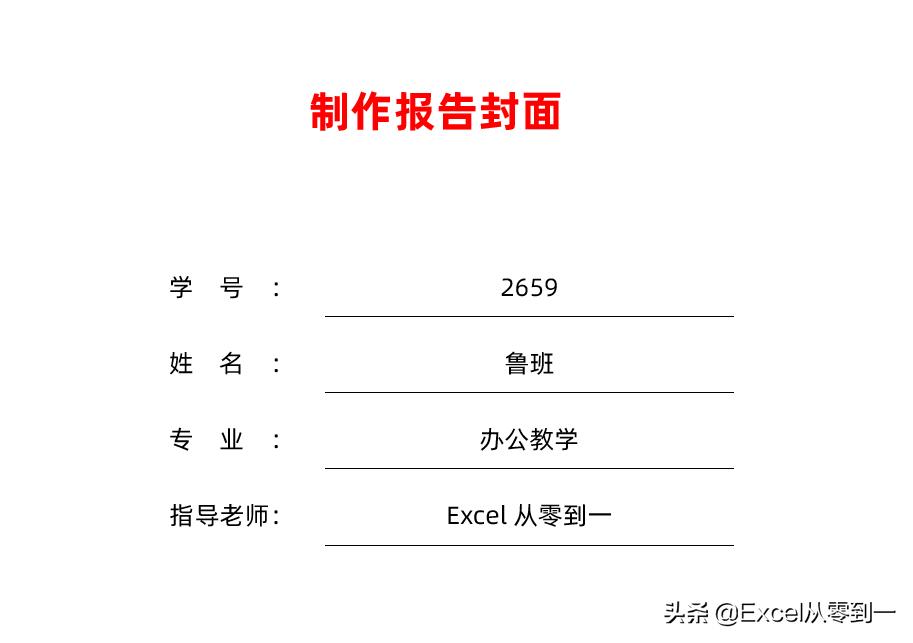 制作报告封面

学　号　:　2659

姓　名　:　鲁班

专　业　:　办公教学

指导老师:　Excel 从零到一

头条 @Excel从零到一